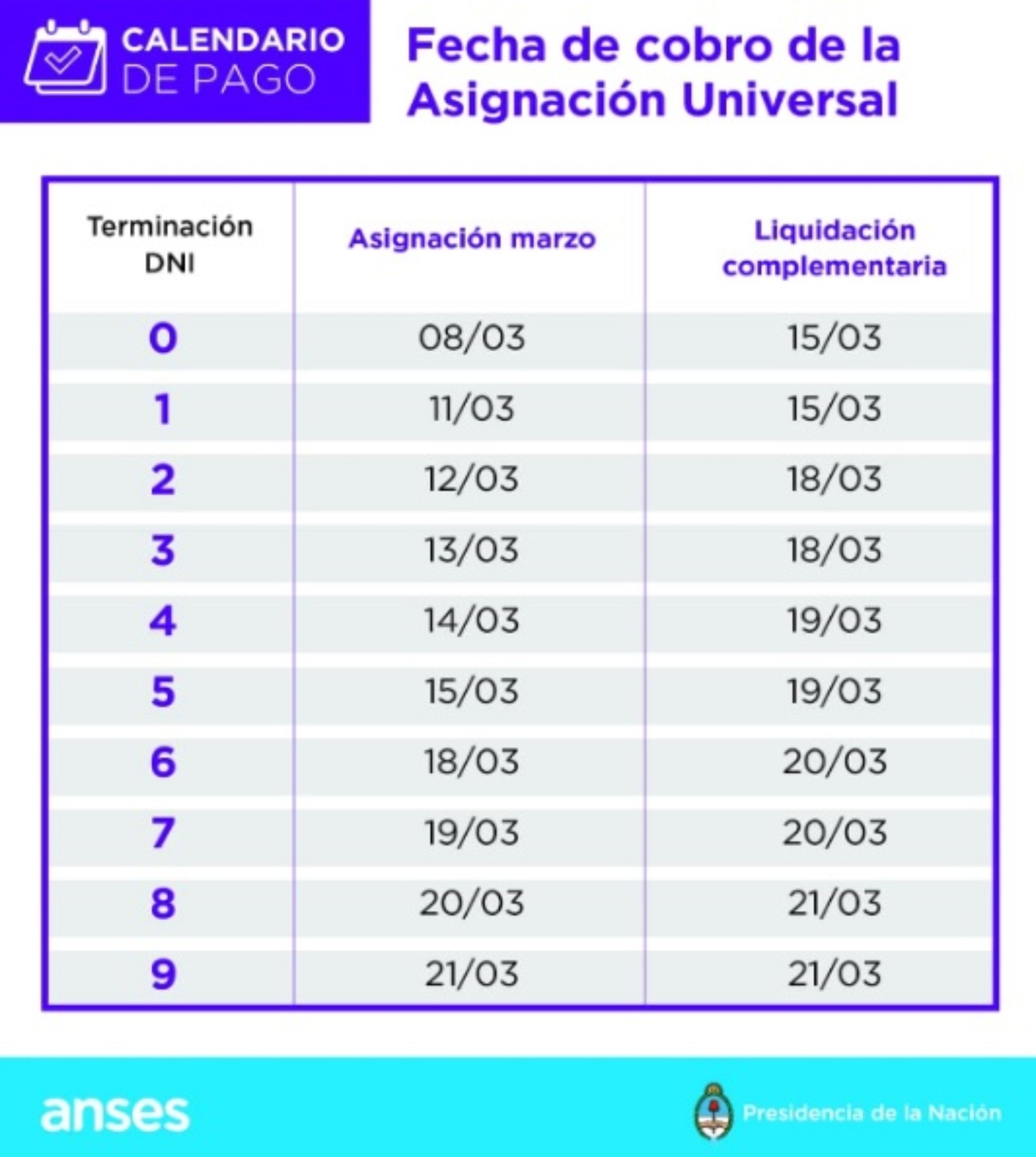 CALENDARIO DE PAGO

Fecha de cobro de la Asignación Universal

| Terminación DNI | Asignación marzo | Liquidación complementaria |
|---|---|---|
| 0 | 08/03 | 15/03 |
| 1 | 11/03 | 15/03 |
| 2 | 12/03 | 18/03 |
| 3 | 13/03 | 18/03 |
| 4 | 14/03 | 19/03 |
| 5 | 15/03 | 19/03 |
| 6 | 18/03 | 20/03 |
| 7 | 19/03 | 20/03 |
| 8 | 20/03 | 21/03 |
| 9 | 21/03 | 21/03 |

anses

Presidencia de la Nación